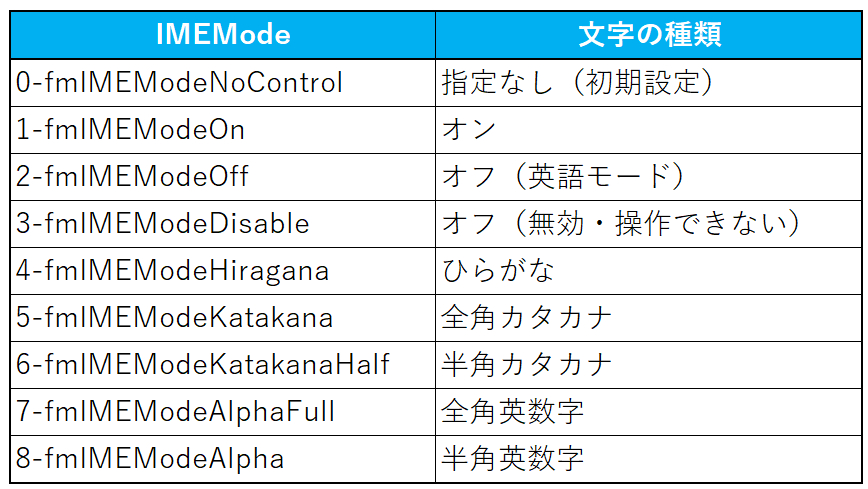 | IMEMode | 文字の種類 |
|---|---|
| 0-fmIMEModeNoControl | 指定なし（初期設定） |
| 1-fmIMEModeOn | オン |
| 2-fmIMEModeOff | オフ（英語モード） |
| 3-fmIMEModeDisable | オフ（無効・操作できない） |
| 4-fmIMEModeHiragana | ひらがな |
| 5-fmIMEModeKatakana | 全角カタカナ |
| 6-fmIMEModeKatakanaHalf | 半角カタカナ |
| 7-fmIMEModeAlphaFull | 全角英数字 |
| 8-fmIMEModeAlpha | 半角英数字 |